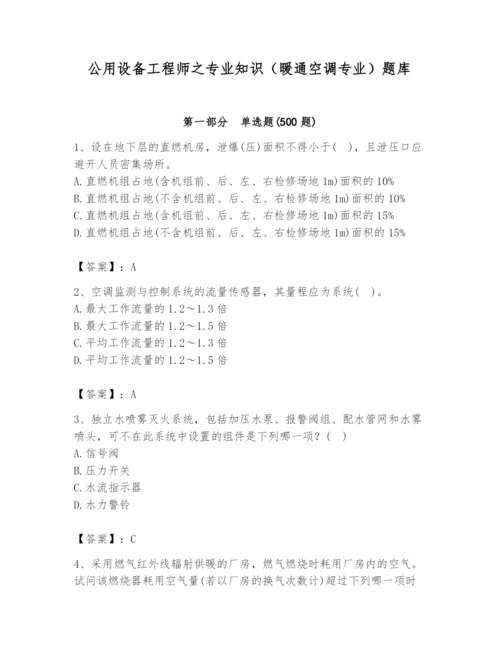 公用设备工程师之专业知识（暖通空调专业）题库

第一部分　单选题(500 题)

1、设在地下层的直燃机房，泄爆(压)面积不得小于(　)，且泄压口应避开人员密集场所。
A. 直燃机组占地(含机组前、后、左、右检修场地 1m)面积的 10%
B. 直燃机组占地(不含机组前、后、左、右检修场地 1m)面积的 10%
C. 直燃机组占地(含机组前、后、左、右检修场地 1m)面积的 15%
D. 直燃机组占地(不含机组前、后、左、右检修场地 1m)面积的 15%

【答案】：A

2、空调监测与控制系统的流量传感器，其量程应为系统(　)。
A. 最大工作流量的 1.2～1.3 倍
B. 最大工作流量的 1.2～1.5 倍
C. 平均工作流量的 1.2～1.3 倍
D. 平均工作流量的 1.2～1.5 倍

【答案】：A

3、独立水喷雾灭火系统，包括加压水泵、报警阀组、配水管网和水雾喷头，可不在此系统中设置的组件是下列哪一项？(　)
A. 信号阀
B. 压力开关
C. 水流指示器
D. 水力警铃

【答案】：C

4、采用燃气红外线辐射供暖的厂房，燃气燃烧时耗用厂房内的空气。试问该燃烧器耗用空气量(若以厂房的换气次数计)超过下列哪一项时